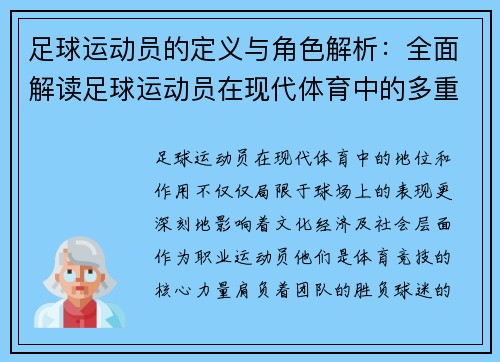 足球运动员的定义与角色解析：全面解读足球运动员在现代体育中的多重

足球运动员在现代体育中的地位和作用不仅仅局限于球场上的表现更深刻地影响着文化经济及社会层面作为职业运动员他们是体育竞技的核心力量肩负着团队的胜负球迷的